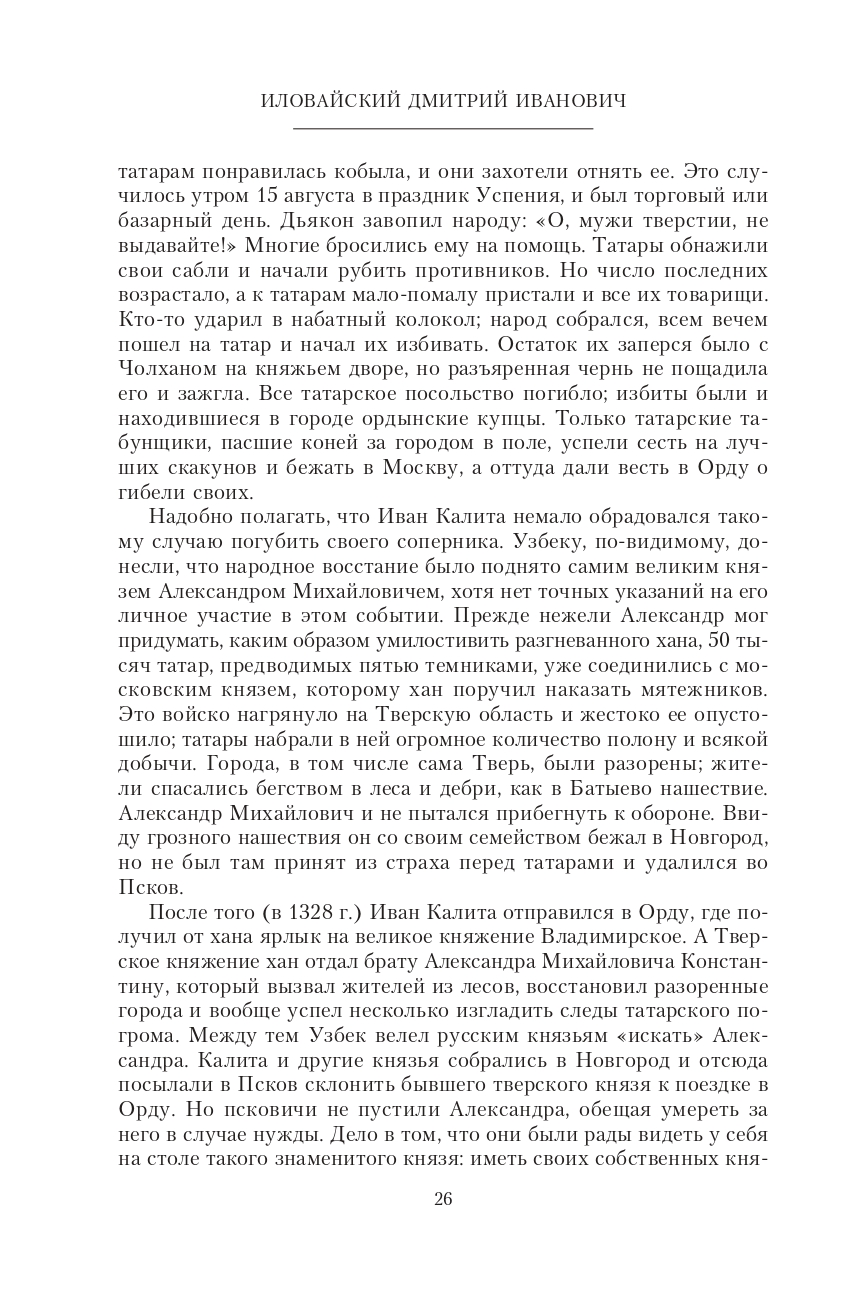 ИЛОВАЙСКИЙ ДМИТРИЙ ИВАНОВИЧ

татарам понравилась кобыла, и они захотели отнять ее. Это случилось утром 15 августа в праздник Успения, и был торговый или базарный день. Дьякон завопил народу: «О, мужи тверстии, не выдавайте!» Многие бросились ему на помощь. Татары обнажили свои сабли и начали рубить противников. Но число последних возрастало, а к татарам мало-помалу пристали и все их товарищи. Кто-то ударил в набатный колокол; народ собрался, всем вечем пошел на татар и начал их избивать. Остаток их заперся было с Чолханом на княжьем дворе, но разъяренная чернь не пощадила его и зажгла. Все татарское посольство погибло; избиты были и находившиеся в городе ордынские купцы. Только татарские табунщики, пасшие коней за городом в поле, успели сесть на лучших скакунов и бежать в Москву, а оттуда дали весть в Орду о гибели своих.

Надобно полагать, что Иван Калита немало обрадовался такому случаю погубить своего соперника. Узбеку, по-видимому, донесли, что народное восстание было поднято самим великим князем Александром Михайловичем, хотя нет точных указаний на его личное участие в этом событии. Прежде нежели Александр мог придумать, каким образом умилостивить разгневанного хана, 50 тысяч татар, предводимых пятью темниками, уже соединились с московским князем, которому хан поручил наказать мятежников. Это войско нагрянуло на Тверскую область и жестоко ее опустошило; татары набрали в ней огромное количество полону и всякой добычи. Города, в том числе сама Тверь, были разорены; жители спасались бегством в леса и дебри, как в Батыево нашествие. Александр Михайлович и не пытался прибегнуть к обороне. Ввиду грозного нашествия он со своим семейством бежал в Новгород, но не был там принят из страха перед татарами и удалился во Псков.

После того (в 1328 г.) Иван Калита отправился в Орду, где получил от хана ярлык на великое княжение Владимирское. А Тверское княжение хан отдал брату Александра Михайловича Константину, который вызвал жителей из лесов, восстановил разоренные города и вообще успел несколько изгладить следы татарского погрома. Между тем Узбек велел русским князьям «искать» Александра. Калита и другие князья собрались в Новгород и отсюда посылали в Псков склонить бывшего тверского князя к поездке в Орду. Но псковичи не пустили Александра, обещая умереть за него в случае нужды. Дело в том, что они были рады видеть у себя на столе такого знаменитого князя: иметь своих собственных кня-

26